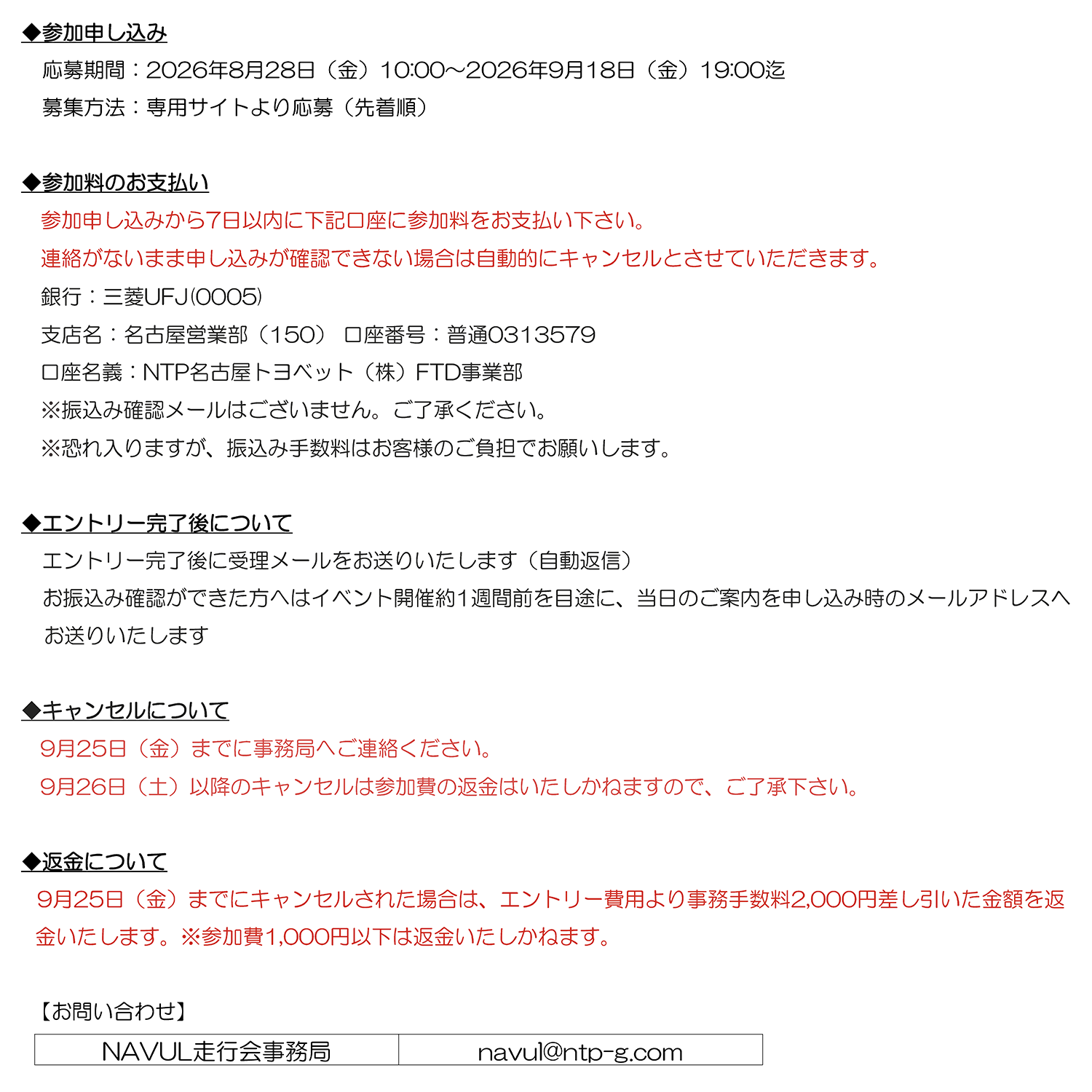 ◆参加申し込み
応募期間：2026年8月28日（金）10:00～2026年9月18日（金）19:00迄
募集方法：専用サイトより応募（先着順）

◆参加料のお支払い
参加申し込みから7日以内に下記口座に参加料をお支払い下さい。
連絡がないまま申し込みが確認できない場合は自動的にキャンセルとさせていただきます。
銀行：三菱UFJ(0005)
支店名：名古屋営業部（150） 口座番号：普通0313579
口座名義：NTP名古屋トヨペット（株）FTD事業部
※振込み確認メールはございません。ご了承ください。
※恐れ入りますが、振込み手数料はお客様のご負担でお願いします。

◆エントリー完了後について
エントリー完了後に受理メールをお送りいたします（自動返信）
お振込み確認ができた方へはイベント開催約1週間前を目途に、当日のご案内を申し込み時のメールアドレスへお送りいたします

◆キャンセルについて
9月25日（金）までに事務局へご連絡ください。
9月26日（土）以降のキャンセルは参加費の返金はいたしかねますので、ご了承下さい。

◆返金について
9月25日（金）までにキャンセルされた場合は、エントリー費用より事務手数料2,000円差し引いた金額を返金いたします。※参加費1,000円以下は返金いたしかねます。

【お問い合わせ】
| NAVUL走行会事務局 | navul@ntp-g.com |
|---|---|